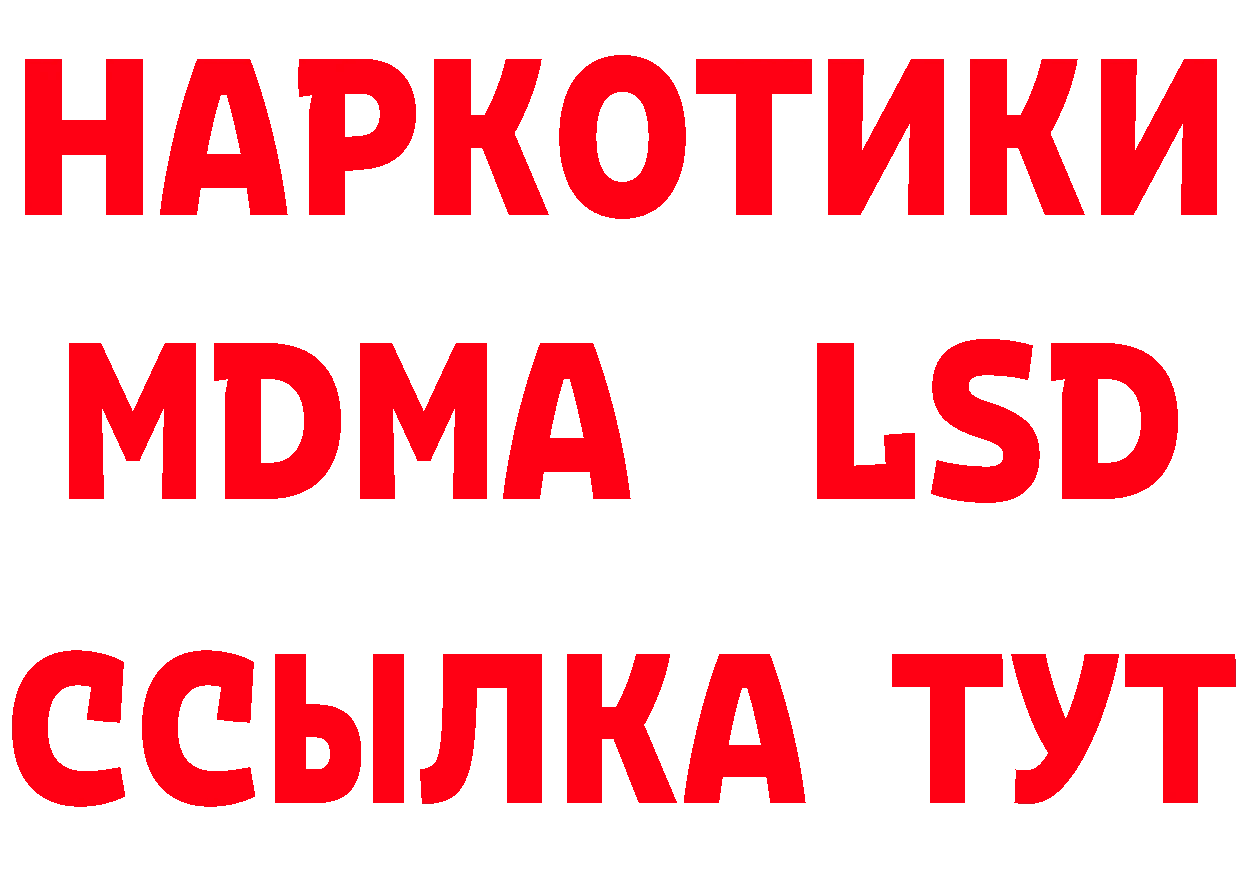 НАРКОТИКИ
MDMA LSD
ССЫЛКА ТУТ